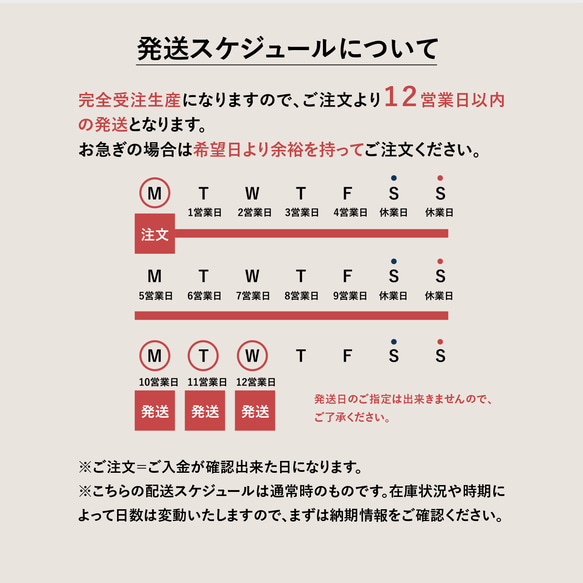 発送スケジュールについて

完全受注生産になりますので、ご注文より12営業日以内の発送となります。
お急ぎの場合は希望日より余裕を持ってご注文ください。

M T W T F S S
1営業日 2営業日 3営業日 4営業日 休業日 休業日
注文

M T W T F S S
5営業日 6営業日 7営業日 8営業日 9営業日 休業日 休業日

M T W T F S S
10営業日 11営業日 12営業日
発送 発送 発送

発送日のご指定は出来きませんので、ご了承ください。

※ご注文＝ご入金が確認出来た日になります。
※こちらの配送スケジュールは通常時のものです。在庫状況や時期によって日数は変動いたしますので、まずは納期情報をご確認ください。